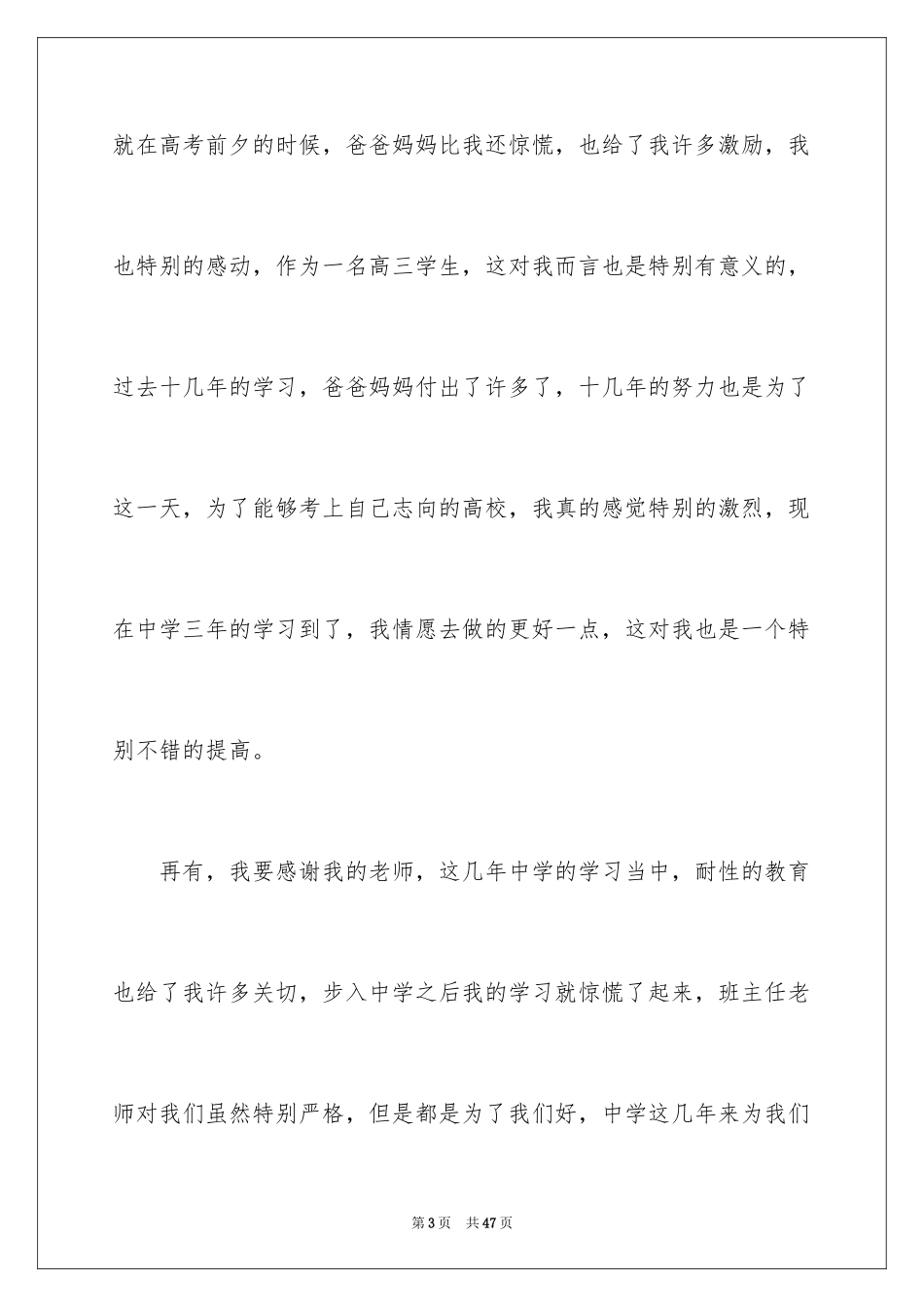 就在高考前夕的时候，爸爸妈妈比我还惊慌，也给了我许多激励，我也特别的感动，作为一名高三学生，这对我而言也是特别有意义的，过去十几年的学习，爸爸妈妈付出了许多了，十几年的努力也是为了这一天，为了能够考上自己志向的高校，我真的感觉特别的激烈，现在中学三年的学习到了，我情愿去做的更好一点，这对我也是一个特别不错的提高。

再有，我要感谢我的老师，这几年中学的学习当中，耐性的教育也给了我许多关切，步入中学之后我的学习就惊慌了起来，班主任老师对我们虽然特别严格，但是都是为了我们好，中学这几年来为我们

第3页　共47页